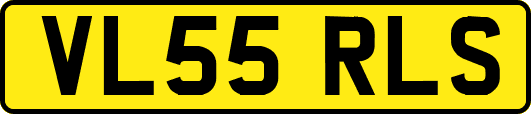 VL55 RLS